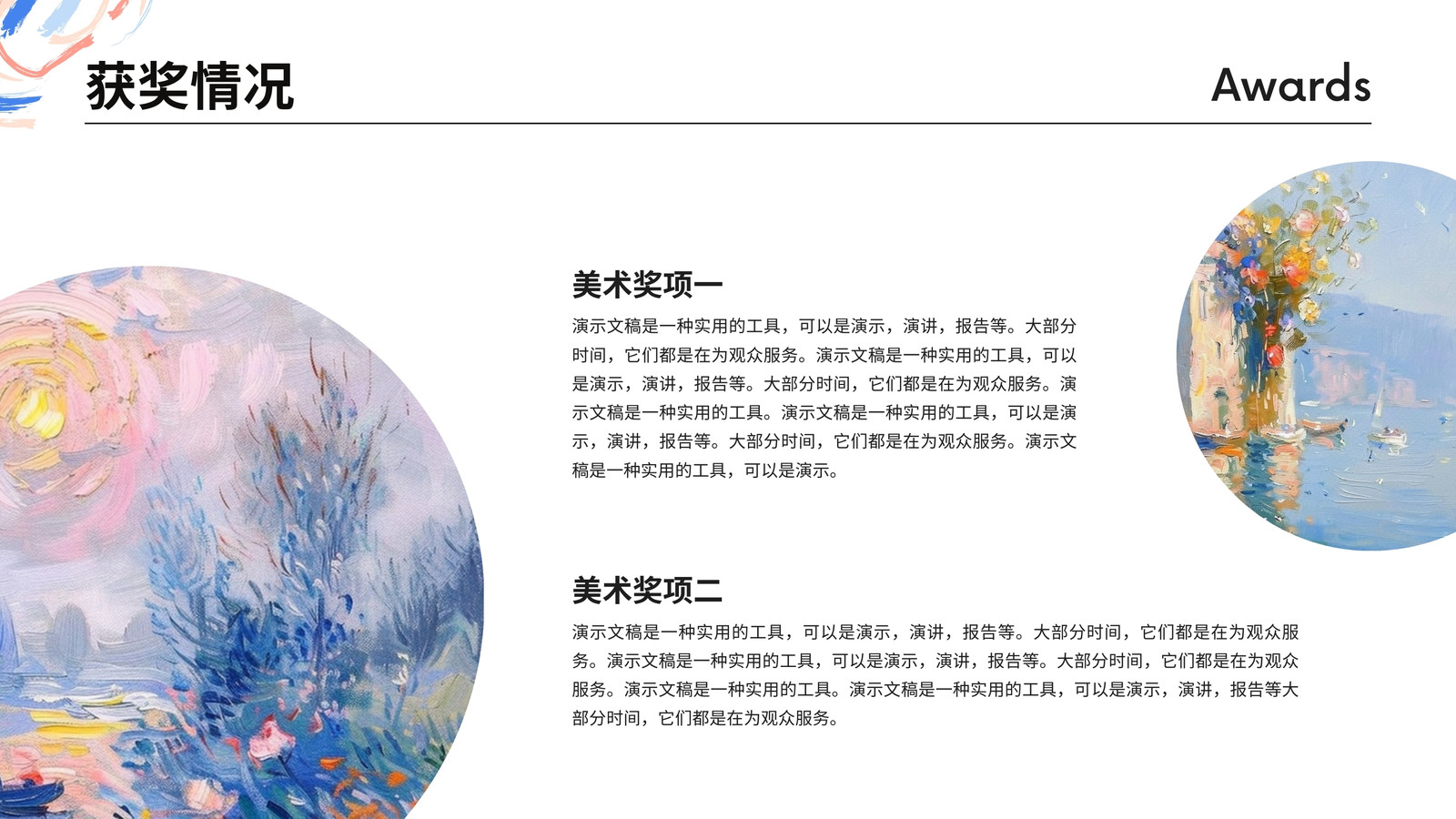 获奖情况

Awards

美术奖项一

演示文稿是一种实用的工具，可以是演示，演讲，报告等。大部分时间，它们都是在为观众服务。演示文稿是一种实用的工具，可以是演示，演讲，报告等。大部分时间，它们都是在为观众服务。演示文稿是一种实用的工具。演示文稿是一种实用的工具，可以是演示，演讲，报告等。大部分时间，它们都是在为观众服务。演示文稿是一种实用的工具，可以是演示。

美术奖项二

演示文稿是一种实用的工具，可以是演示，演讲，报告等。大部分时间，它们都是在为观众服务。演示文稿是一种实用的工具，可以是演示，演讲，报告等。大部分时间，它们都是在为观众服务。演示文稿是一种实用的工具。演示文稿是一种实用的工具，可以是演示，演讲，报告等大部分时间，它们都是在为观众服务。